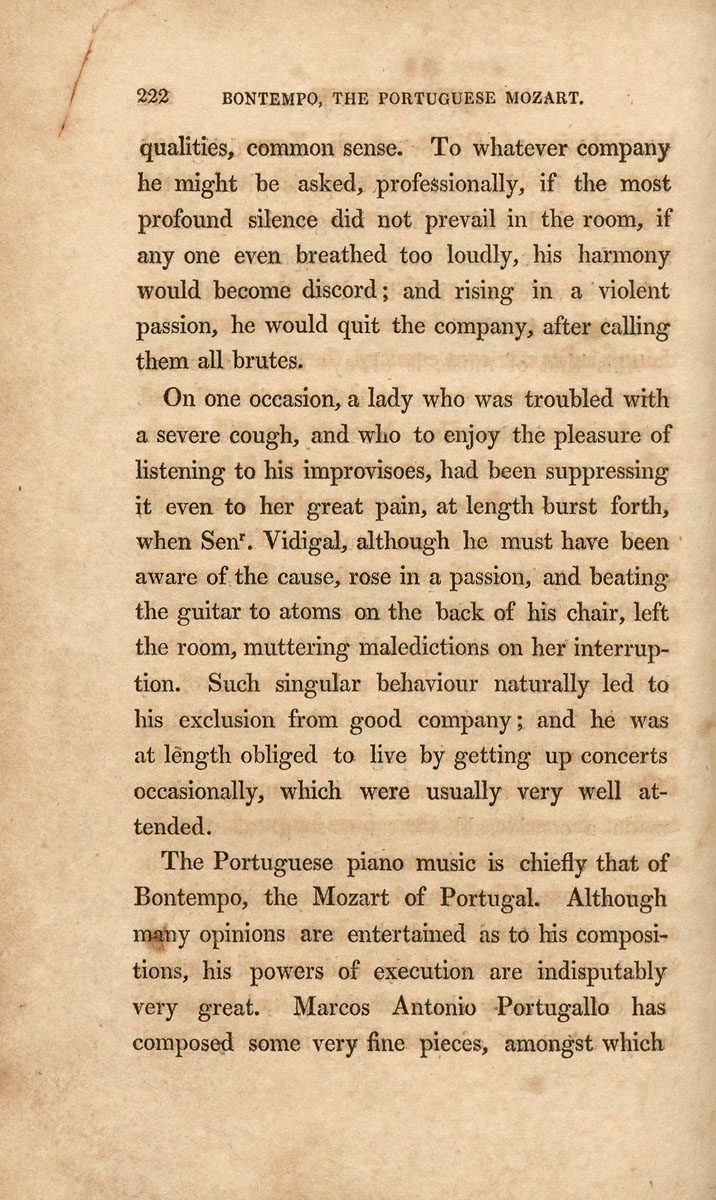 222 BONTEMPO, THE PORTUGUESE MOZART.

qualities, common sense. To whatever company he might be asked, professionally, if the most profound silence did not prevail in the room, if any one even breathed too loudly, his harmony would become discord; and rising in a violent passion, he would quit the company, after calling them all brutes.

On one occasion, a lady who was troubled with a severe cough, and who to enjoy the pleasure of listening to his improvisoes, had been suppressing it even to her great pain, at length burst forth, when Sen$^r$. Vidigal, although he must have been aware of the cause, rose in a passion, and beating the guitar to atoms on the back of his chair, left the room, muttering maledictions on her interruption. Such singular behaviour naturally led to his exclusion from good company; and he was at length obliged to live by getting up concerts occasionally, which were usually very well attended.

The Portuguese piano music is chiefly that of Bontempo, the Mozart of Portugal. Although many opinions are entertained as to his compositions, his powers of execution are indisputably very great. Marcos Antonio Portugallo has composed some very fine pieces, amongst which